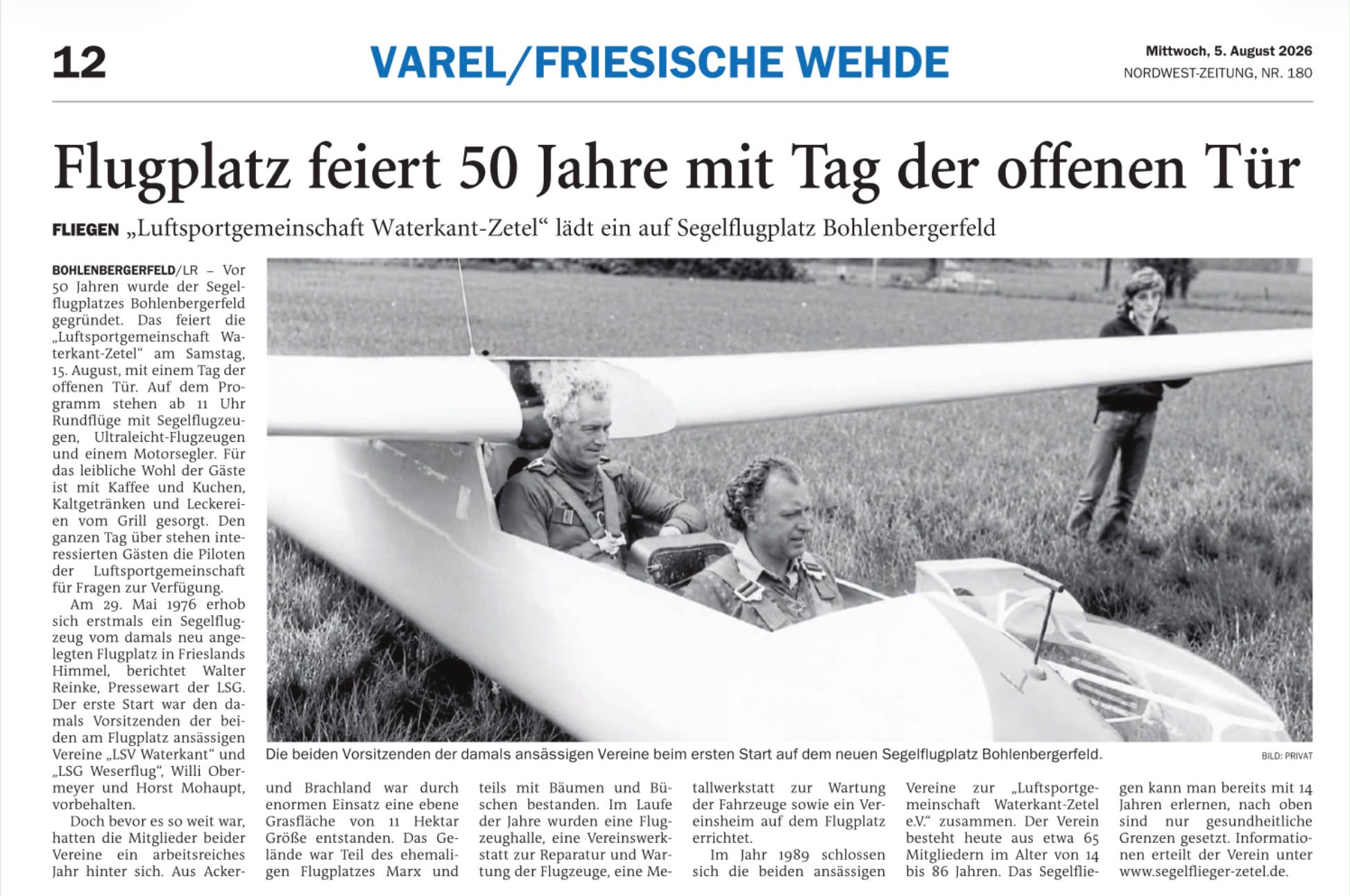 12

VAREL/FRIESISCHE WEHDE

Mittwoch, 5. August 2026
NORDWEST-ZEITUNG, NR. 180

Flugplatz feiert 50 Jahre mit Tag der offenen Tür

FLIEGEN „Luftsportgemeinschaft Waterkant-Zetel“ lädt ein auf Segelflugplatz Bohlenbergerfeld

BOHLENBERGERFELD/LR – Vor 50 Jahren wurde der Segelflugplatzes Bohlenbergerfeld gegründet. Das feiert die „Luftsportgemeinschaft Waterkant-Zetel“ am Samstag, 15. August, mit einem Tag der offenen Tür. Auf dem Programm stehen ab 11 Uhr Rundflüge mit Segelflugzeugen, Ultraleicht-Flugzeugen und einem Motorsegler. Für das leibliche Wohl der Gäste ist mit Kaffee und Kuchen, Kaltgetränken und Leckereien vom Grill gesorgt. Den ganzen Tag über stehen interessierten Gästen die Piloten der Luftsportgemeinschaft für Fragen zur Verfügung.

Am 29. Mai 1976 erhob sich erstmals ein Segelflugzeug vom damals neu angelegten Flugplatz in Frieslands Himmel, berichtet Walter Reinke, Pressewart der LSG. Der erste Start war den damals Vorsitzenden der beiden am Flugplatz ansässigen Vereine „LSV Waterkant“ und „LSG Weserflug“, Willi Obermeyer und Horst Mohaupt, vorbehalten.

Doch bevor es so weit war, hatten die Mitglieder beider Vereine ein arbeitsreiches Jahr hinter sich. Aus Acker- und Brachland war durch enormen Einsatz eine ebene Grasfläche von 11 Hektar Größe entstanden. Das Gelände war Teil des ehemaligen Flugplatzes Marx und teils mit Bäumen und Büschen bestanden. Im Laufe der Jahre wurden eine Flugzeughalle, eine Vereinswerkstatt zur Reparatur und Wartung der Flugzeuge, eine Metallwerkstatt zur Wartung der Fahrzeuge sowie ein Vereinsheim auf dem Flugplatz errichtet.

Im Jahr 1989 schlossen sich die beiden ansässigen Vereine zur „Luftsportgemeinschaft Waterkant-Zetel e.V.“ zusammen. Der Verein besteht heute aus etwa 65 Mitgliedern im Alter von 14 bis 86 Jahren. Das Segelfliegen kann man bereits mit 14 Jahren erlernen, nach oben sind nur gesundheitliche Grenzen gesetzt. Informationen erteilt der Verein unter www.segelflieger-zetel.de.

Die beiden Vorsitzenden der damals ansässigen Vereine beim ersten Start auf dem neuen Segelflugplatz Bohlenbergerfeld.

BILD: PRIVAT